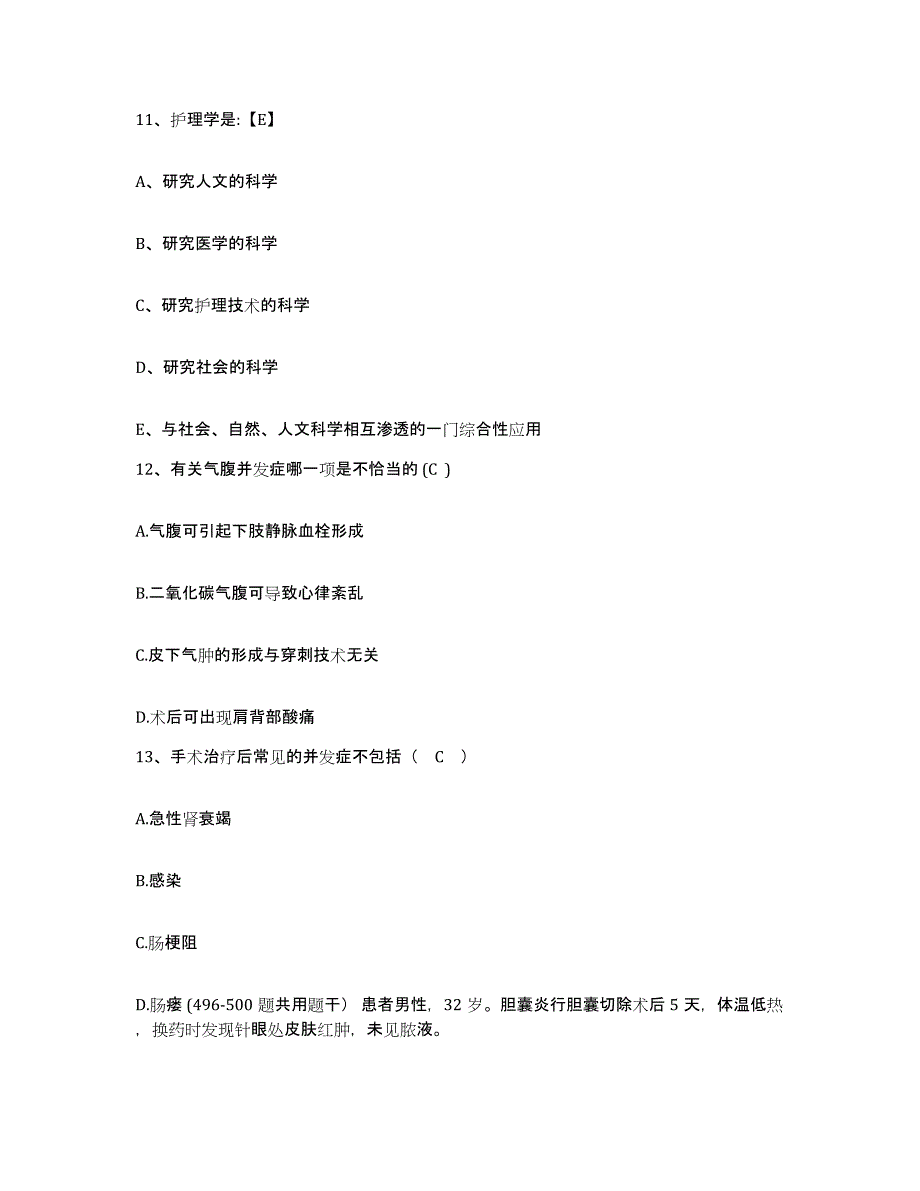 11、护理学是:【E】

A、研究人文的科学

B、研究医学的科学

C、研究护理技术的科学

D、研究社会的科学

E、与社会、自然、人文科学相互渗透的一门综合性应用

12、有关气腹并发症哪一项是不恰当的 (C )

A.气腹可引起下肢静脉血栓形成

B.二氧化碳气腹可导致心律紊乱

C.皮下气肿的形成与穿刺技术无关

D.术后可出现肩背部酸痛

13、手术治疗后常见的并发症不包括（ C ）

A.急性肾衰竭

B.感染

C.肠梗阻

D.肠瘘 (496-500 题共用题干） 患者男性，32 岁。胆囊炎行胆囊切除术后 5 天，体温低热，换药时发现针眼处皮肤红肿，未见脓液。